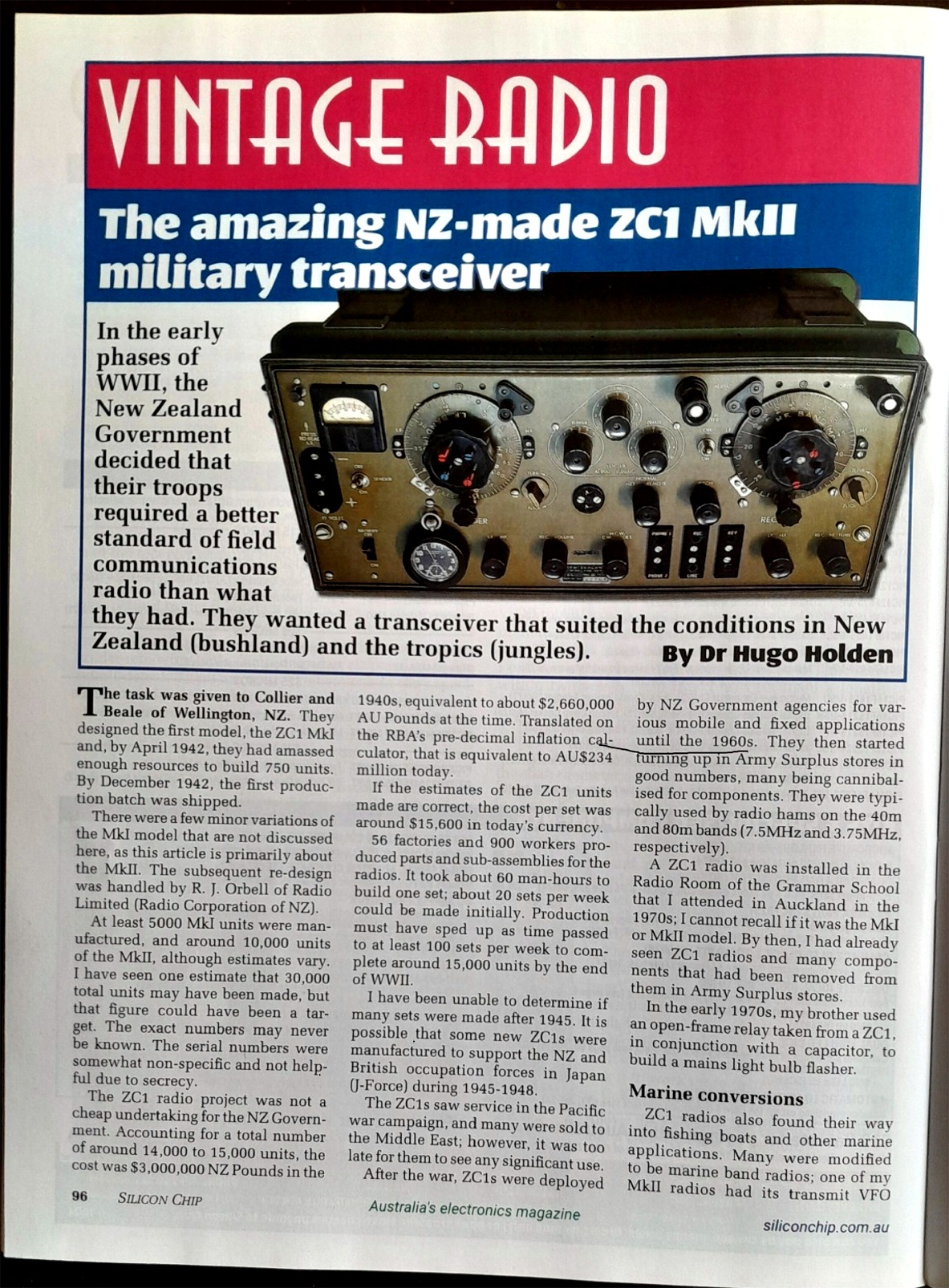 VINTAGE RADIO

The amazing NZ-made ZC1 MkII military transceiver

In the early phases of WWII, the New Zealand Government decided that their troops required a better standard of field communications radio than what they had. They wanted a transceiver that suited the conditions in New Zealand (bushland) and the tropics (jungles).

By Dr Hugo Holden

The task was given to Collier and Beale of Wellington, NZ. They designed the first model, the ZC1 MkI and, by April 1942, they had amassed enough resources to build 750 units. By December 1942, the first production batch was shipped.

There were a few minor variations of the MkI model that are not discussed here, as this article is primarily about the MkII. The subsequent re-design was handled by R. J. Orbell of Radio Limited (Radio Corporation of NZ).

At least 5000 MkI units were manufactured, and around 10,000 units of the MkII, although estimates vary. I have seen one estimate that 30,000 total units may have been made, but that figure could have been a target. The exact numbers may never be known. The serial numbers were somewhat non-specific and not helpful due to secrecy.

The ZC1 radio project was not a cheap undertaking for the NZ Government. Accounting for a total number of around 14,000 to 15,000 units, the cost was $3,000,000 NZ Pounds in the 1940s, equivalent to about $2,660,000 AU Pounds at the time. Translated on the RBA's pre-decimal inflation calculator, that is equivalent to AU$234 million today.

If the estimates of the ZC1 units made are correct, the cost per set was around $15,600 in today's currency.

56 factories and 900 workers produced parts and sub-assemblies for the radios. It took about 60 man-hours to build one set; about 20 sets per week could be made initially. Production must have sped up as time passed to at least 100 sets per week to complete around 15,000 units by the end of WWII.

I have been unable to determine if many sets were made after 1945. It is possible that some new ZC1s were manufactured to support the NZ and British occupation forces in Japan (J-Force) during 1945-1948.

The ZC1s saw service in the Pacific war campaign, and many were sold to the Middle East; however, it was too late for them to see any significant use.

After the war, ZC1s were deployed by NZ Government agencies for various mobile and fixed applications until the 1960s. They then started turning up in Army Surplus stores in good numbers, many being cannibalised for components. They were typically used by radio hams on the 40m and 80m bands (7.5MHz and 3.75MHz, respectively).

A ZC1 radio was installed in the Radio Room of the Grammar School that I attended in Auckland in the 1970s; I cannot recall if it was the MkI or MkII model. By then, I had already seen ZC1 radios and many components that had been removed from them in Army Surplus stores.

In the early 1970s, my brother used an open-frame relay taken from a ZC1, in conjunction with a capacitor, to build a mains light bulb flasher.

Marine conversions

ZC1 radios also found their way into fishing boats and other marine applications. Many were modified to be marine band radios; one of my MkII radios had its transmit VFO

96 SILICON CHIP Australia's electronics magazine siliconchip.com.au